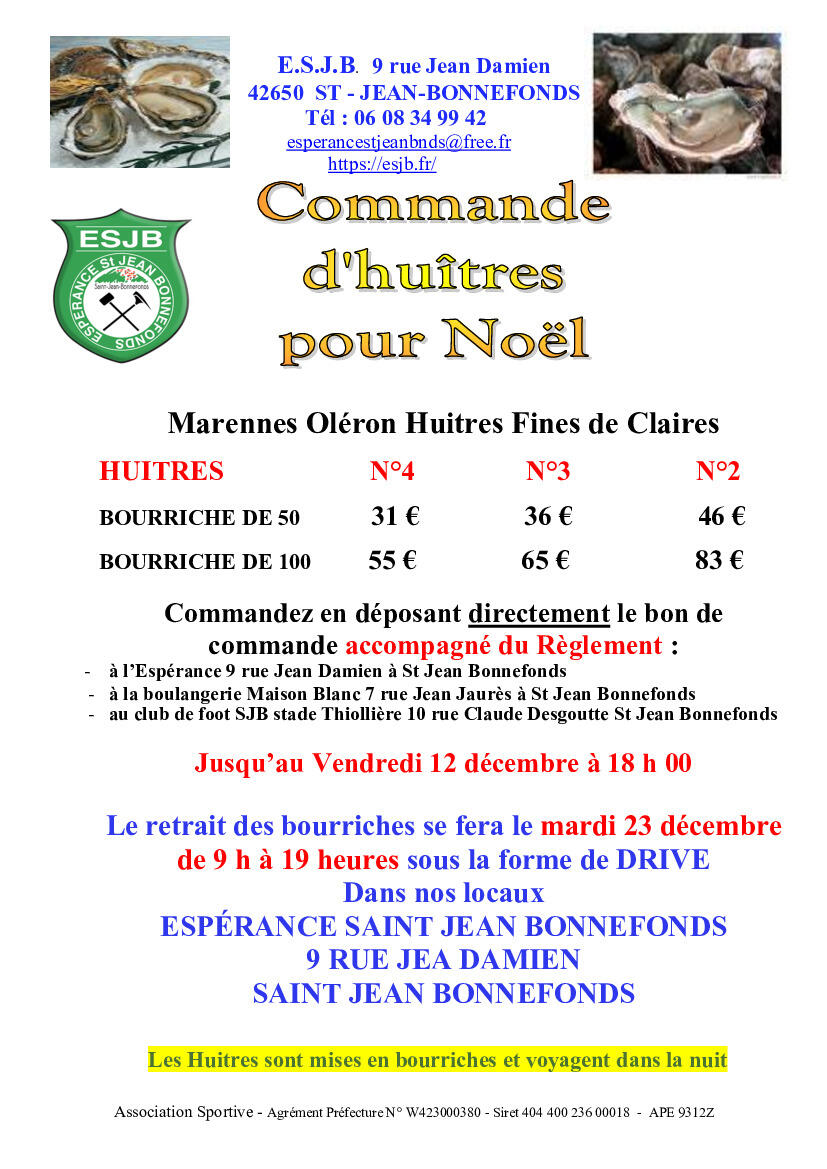 E.S.J.B. 9 rue Jean Damien
42650 ST - JEAN-BONNEFONDS
Tél : 06 08 34 99 42
esperancestjeanbnds@free.fr
https://esjb.fr/

ESJB
ESPERANCE St JEAN BONNEFONDS
Saint-Jean-Bonnefonds

Commande d'huîtres pour Noël

Marennes Oléron Huitres Fines de Claires

| HUITRES | N°4 | N°3 | N°2 |
|---|---|---|---|
| BOURRICHE DE 50 | 31 € | 36 € | 46 € |
| BOURRICHE DE 100 | 55 € | 65 € | 83 € |

Commandez en déposant directement le bon de commande accompagné du Règlement :
- à l'Espérance 9 rue Jean Damien à St Jean Bonnefonds
- à la boulangerie Maison Blanc 7 rue Jean Jaurès à St Jean Bonnefonds
- au club de foot SJB stade Thiollière 10 rue Claude Desgoutte St Jean Bonnefonds

Jusqu'au Vendredi 12 décembre à 18 h 00

Le retrait des bourriches se fera le mardi 23 décembre de 9 h à 19 heures sous la forme de DRIVE
Dans nos locaux
ESPÉRANCE SAINT JEAN BONNEFONDS
9 RUE JEA DAMIEN
SAINT JEAN BONNEFONDS

Les Huitres sont mises en bourriches et voyagent dans la nuit

Association Sportive - Agrément Préfecture N° W423000380 - Siret 404 400 236 00018 - APE 9312Z